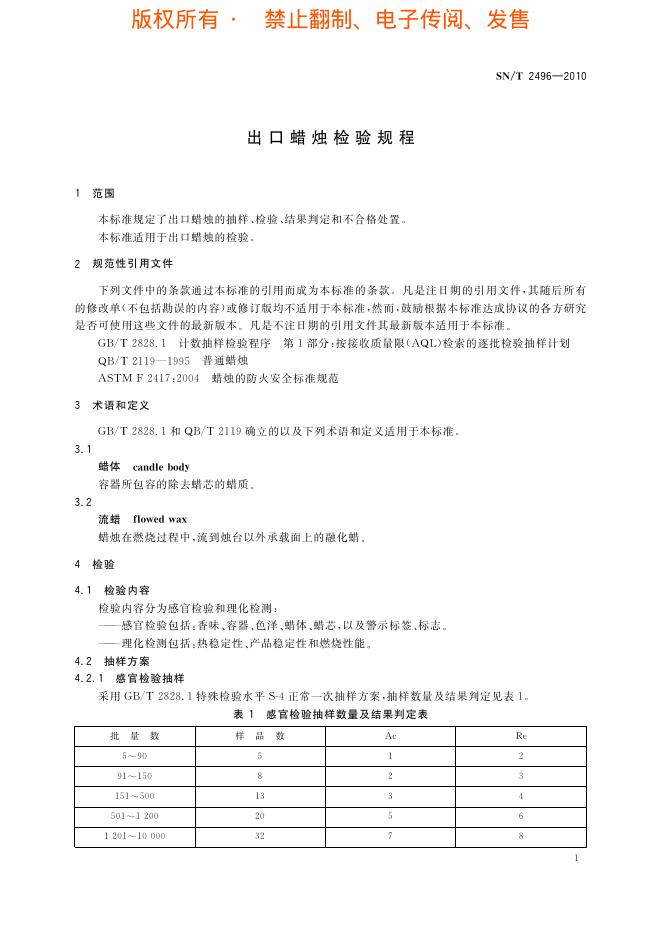 版权所有 · 禁止翻制、电子传阅、发售

SN/T 2496—2010

出口蜡烛检验规程

1 范围

本标准规定了出口蜡烛的抽样、检验、结果判定和不合格处置。
本标准适用于出口蜡烛的检验。

2 规范性引用文件

下列文件中的条款通过本标准的引用而成为本标准的条款。凡是注日期的引用文件，其随后所有的修改单(不包括勘误的内容)或修订版均不适用于本标准，然而，鼓励根据本标准达成协议的各方研究是否可使用这些文件的最新版本。凡是不注日期的引用文件其最新版本适用于本标准。

GB/T 2828.1 计数抽样检验程序 第1部分：按接收质量限(AQL)检索的逐批检验抽样计划
QB/T 2119—1995 普通蜡烛
ASTM F 2417:2004 蜡烛的防火安全标准规范

3 术语和定义

GB/T 2828.1 和 QB/T 2119 确立的以及下列术语和定义适用于本标准。

3.1
蜡体 candle body
容器所包容的除去蜡芯的蜡质。

3.2
流蜡 flowed wax
蜡烛在燃烧过程中，流到烛台以外承载面上的融化蜡。

4 检验

4.1 检验内容
检验内容分为感官检验和理化检测：
——感官检验包括：香味、容器、色泽、蜡体、蜡芯，以及警示标签、标志。
——理化检测包括：热稳定性、产品稳定性和燃烧性能。

4.2 抽样方案
4.2.1 感官检验抽样
采用 GB/T 2828.1 特殊检验水平 S-4 正常一次抽样方案，抽样数量及结果判定见表1。

表1 感官检验抽样数量及结果判定表

| 批 量 数 | 样 品 数 | Ac | Re |
|---|---|---|---|
| 5～90 | 5 | 1 | 2 |
| 91～150 | 8 | 2 | 3 |
| 151～500 | 13 | 3 | 4 |
| 501～1 200 | 20 | 5 | 6 |
| 1 201～10 000 | 32 | 7 | 8 |

1